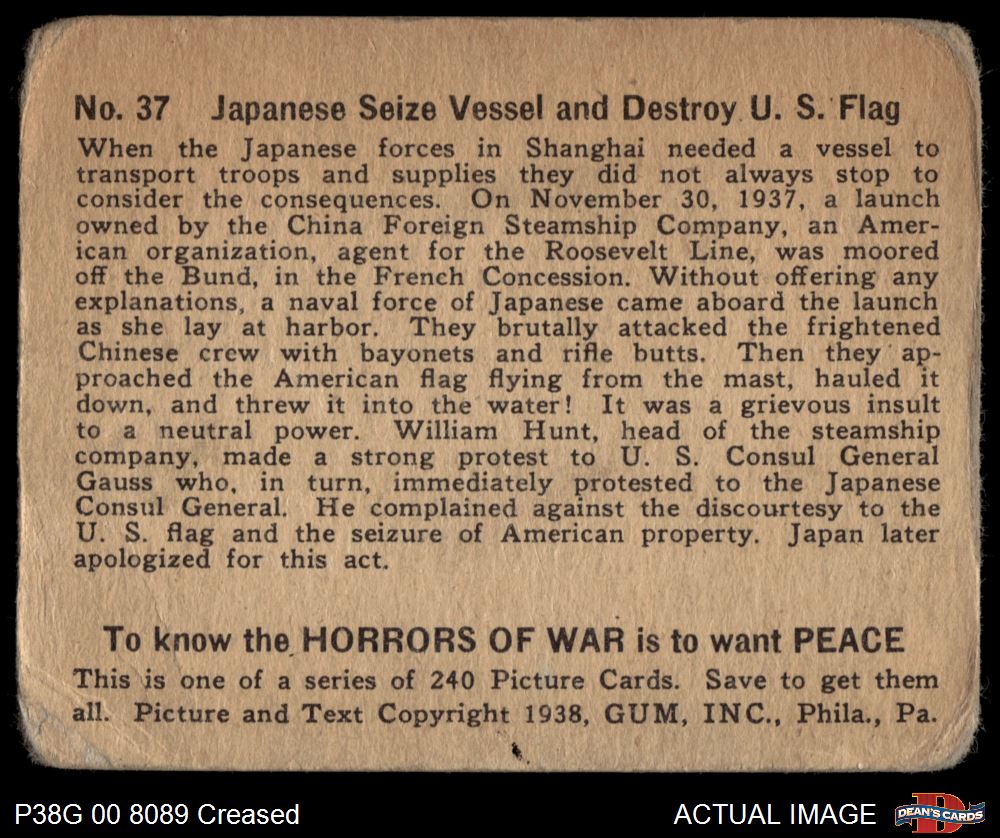 No. 37 Japanese Seize Vessel and Destroy U. S. Flag

When the Japanese forces in Shanghai needed a vessel to transport troops and supplies they did not always stop to consider the consequences. On November 30, 1937, a launch owned by the China Foreign Steamship Company, an American organization, agent for the Roosevelt Line, was moored off the Bund, in the French Concession. Without offering any explanations, a naval force of Japanese came aboard the launch as she lay at harbor. They brutally attacked the frightened Chinese crew with bayonets and rifle butts. Then they approached the American flag flying from the mast, hauled it down, and threw it into the water! It was a grievous insult to a neutral power. William Hunt, head of the steamship company, made a strong protest to U. S. Consul General Gauss who, in turn, immediately protested to the Japanese Consul General. He complained against the discourtesy to the U. S. flag and the seizure of American property. Japan later apologized for this act.

To know the HORRORS OF WAR is to want PEACE

This is one of a series of 240 Picture Cards. Save to get them all. Picture and Text Copyright 1938, GUM, INC., Phila., Pa.

P38G 00 8089 Creased

ACTUAL IMAGE

DEAN'S CARDS